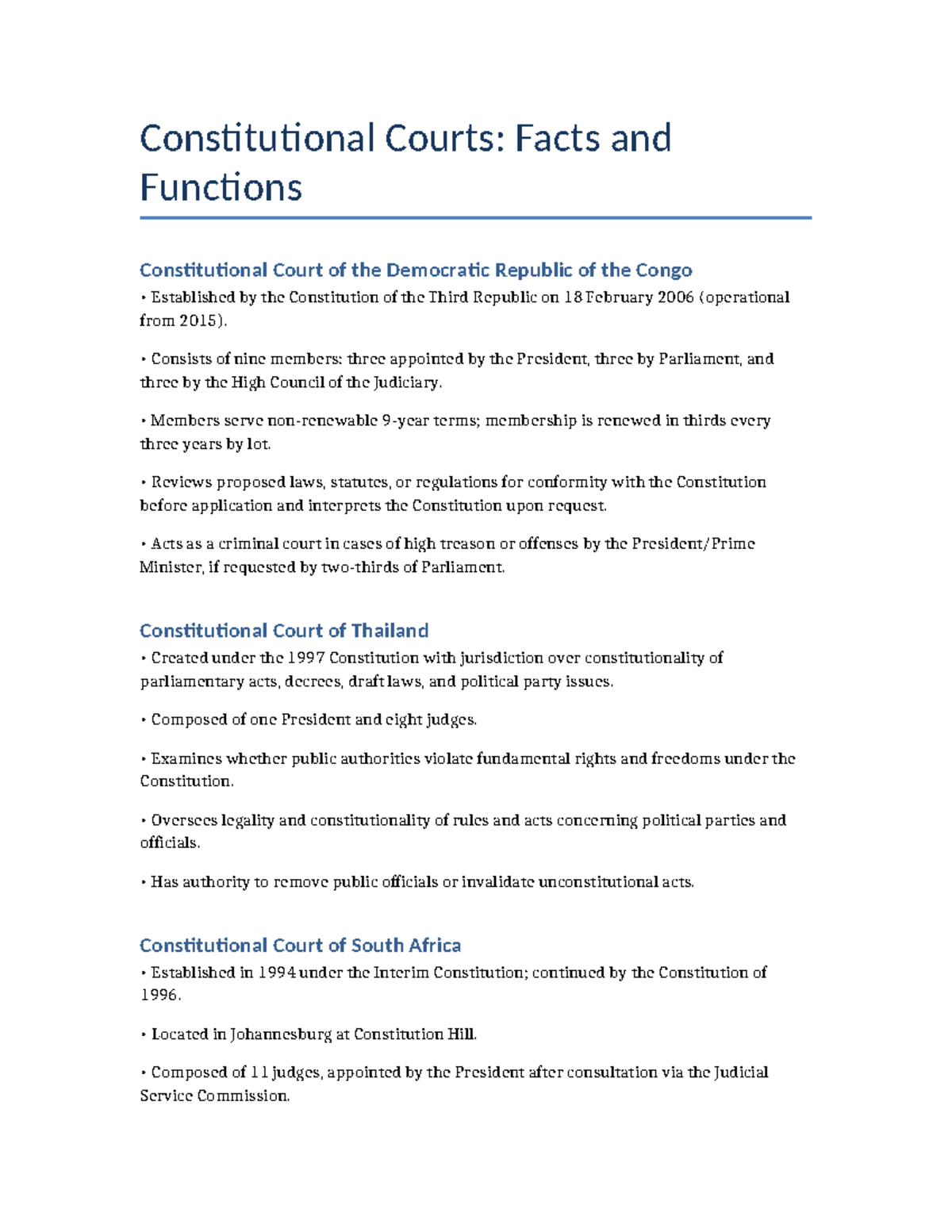 Constitutional Courts: Facts and Functions

Constitutional Court of the Democratic Republic of the Congo

• Established by the Constitution of the Third Republic on 18 February 2006 (operational from 2015).

• Consists of nine members: three appointed by the President, three by Parliament, and three by the High Council of the Judiciary.

• Members serve non-renewable 9-year terms; membership is renewed in thirds every three years by lot.

• Reviews proposed laws, statutes, or regulations for conformity with the Constitution before application and interprets the Constitution upon request.

• Acts as a criminal court in cases of high treason or offenses by the President/Prime Minister, if requested by two-thirds of Parliament.

Constitutional Court of Thailand

• Created under the 1997 Constitution with jurisdiction over constitutionality of parliamentary acts, decrees, draft laws, and political party issues.

• Composed of one President and eight judges.

• Examines whether public authorities violate fundamental rights and freedoms under the Constitution.

• Oversees legality and constitutionality of rules and acts concerning political parties and officials.

• Has authority to remove public officials or invalidate unconstitutional acts.

Constitutional Court of South Africa

• Established in 1994 under the Interim Constitution; continued by the Constitution of 1996.

• Located in Johannesburg at Constitution Hill.

• Composed of 11 judges, appointed by the President after consultation via the Judicial Service Commission.